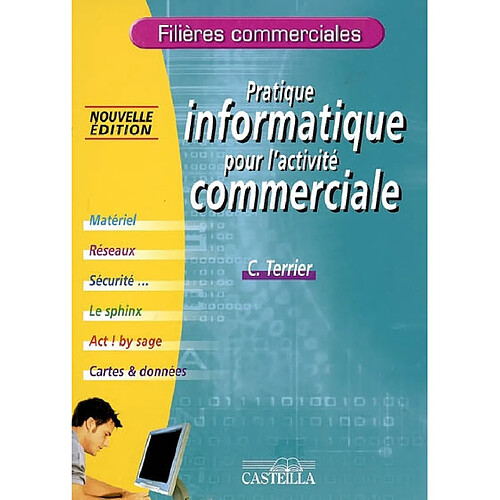 Filières commerciales

NOUVELLE ÉDITION

Pratique informatique pour l'activité commerciale

Matériel

Réseaux

Sécurité ...

Le sphinx

Act ! by sage

Cartes & données

C. Terrier

CASTEILLA